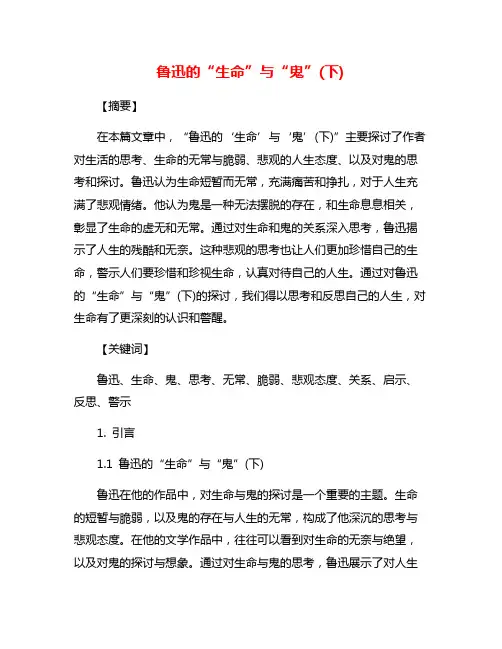 鲁迅的“生命”与“鬼”(下)

【摘要】

在本篇文章中，“鲁迅的‘生命’与‘鬼’(下)”主要探讨了作者对生活的思考、生命的无常与脆弱、悲观的人生态度、以及对鬼的思考和探讨。鲁迅认为生命短暂而无常，充满痛苦和挣扎，对于人生充满了悲观情绪。他认为鬼是一种无法摆脱的存在，和生命息息相关，彰显了生命的虚无和无常。通过对生命和鬼的关系深入思考，鲁迅揭示了人生的残酷和无奈。这种悲观的思考也让人们更加珍惜自己的生命，警示人们要珍惜和珍视生命，认真对待自己的人生。通过对鲁迅的“生命”与“鬼”(下)的探讨，我们得以思考和反思自己的人生，对生命有了更深刻的认识和警醒。

【关键词】

鲁迅、生命、鬼、思考、无常、脆弱、悲观态度、关系、启示、反思、警示

1. 引言

1.1 鲁迅的“生命”与“鬼”(下)

鲁迅在他的作品中，对生命与鬼的探讨是一个重要的主题。生命的短暂与脆弱，以及鬼的存在与人生的无常，构成了他深沉的思考与悲观态度。在他的文学作品中，往往可以看到对生命的无奈与绝望，以及对鬼的探讨与想象。通过对生命与鬼的思考，鲁迅展示了对人生